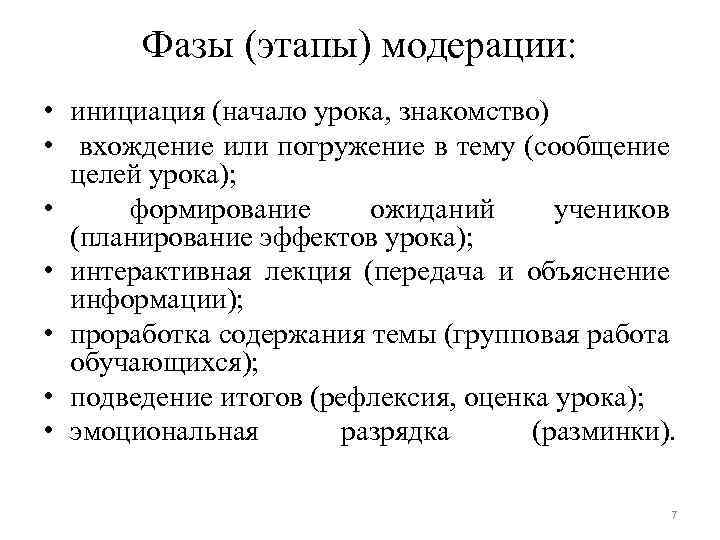 Фазы (этапы) модерации:

• инициация (начало урока, знакомство)
• вхождение или погружение в тему (сообщение целей урока);
• формирование ожиданий учеников (планирование эффектов урока);
• интерактивная лекция (передача и объяснение информации);
• проработка содержания темы (групповая работа обучающихся);
• подведение итогов (рефлексия, оценка урока);
• эмоциональная разрядка (разминки).

7